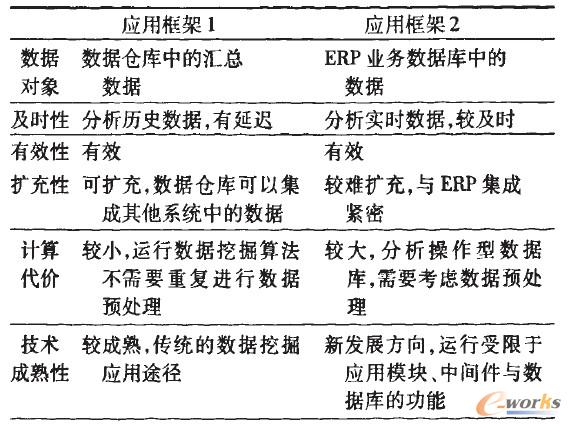 |  | 应用框架1 | 应用框架2 |
|---|---|---|
| 数据对象 | 数据仓库中的汇总数据 | ERP业务数据库中的数据 |
| 及时性 | 分析历史数据,有延迟 | 分析实时数据,较及时 |
| 有效性 | 有效 | 有效 |
| 扩充性 | 可扩充,数据仓库可以集成其他系统中的数据 | 较难扩充,与ERP集成紧密 |
| 计算代价 | 较小,运行数据挖掘算法不需要重复进行数据预处理 | 较大,分析操作型数据库,需要考虑数据预处理 |
| 技术成熟性 | 较成熟,传统的数据挖掘应用途径 | 新发展方向,运行受限于应用模块、中间件与数据库的功能 |

e-works